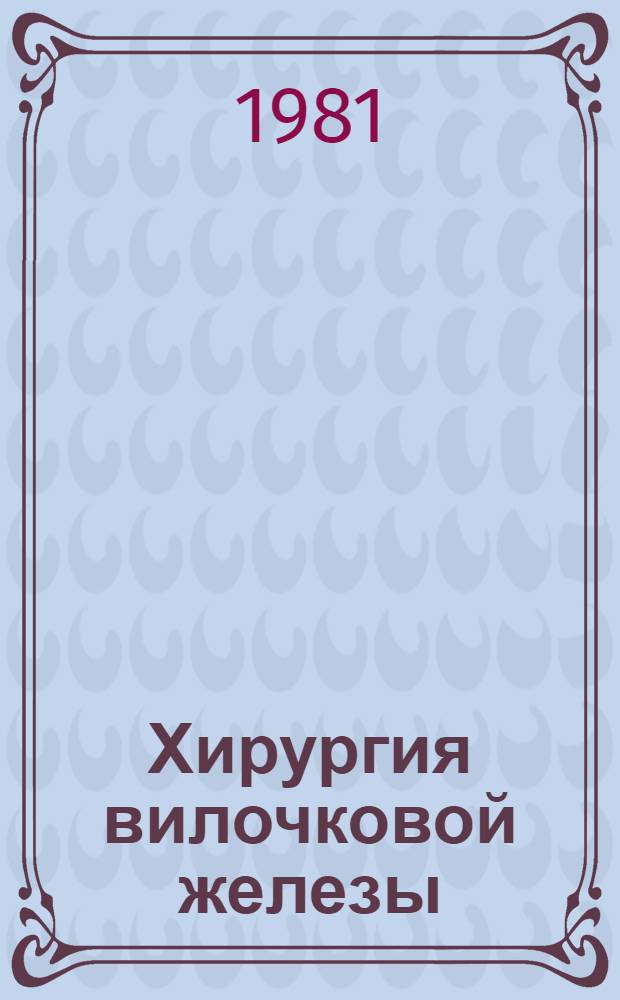 1981

Хирургия вилочковой железы